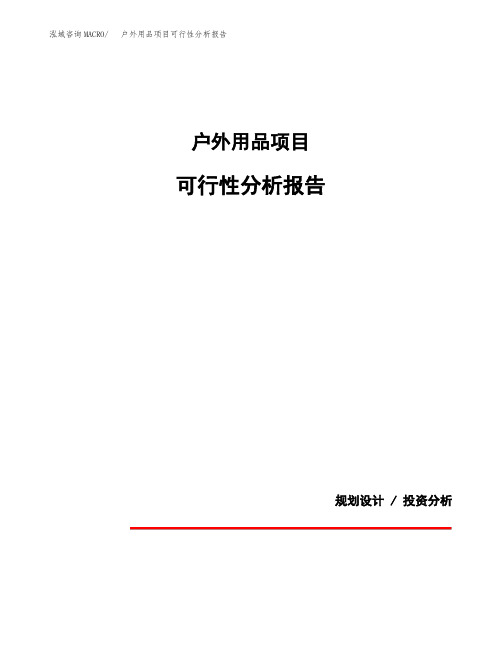 泓域咨询MACRO/ 户外用品项目可行性分析报告

户外用品项目

可行性分析报告

规划设计 / 投资分析